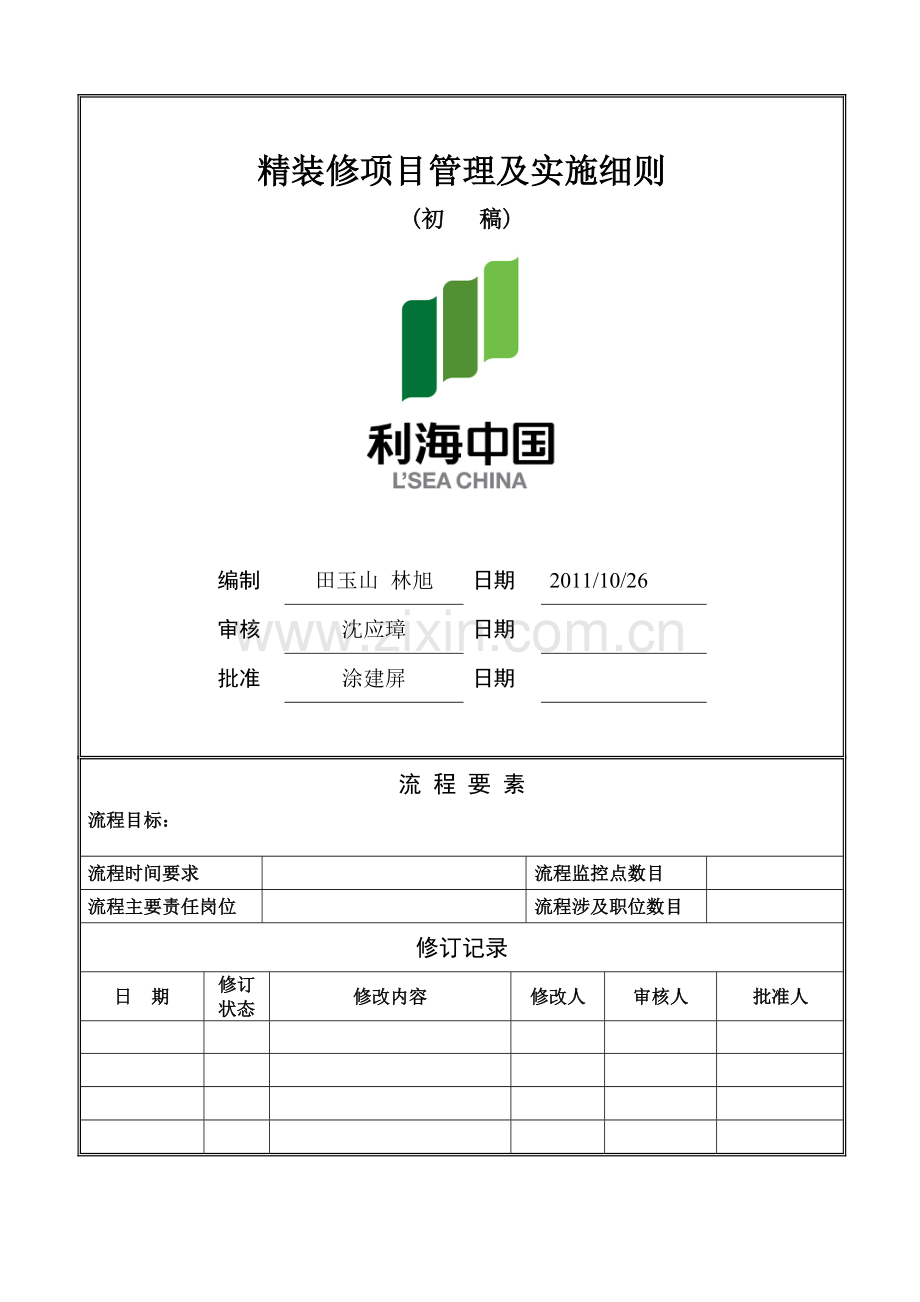 精装修项目管理及实施细则

（初　稿）

利海中国
L'SEA CHINA

编制　田玉山 林旭　日期　2011/10/26

审核　沈应璋　日期

批准　涂建屏　日期

www.zixin.com.cn

流 程 要 素

流程目标：

| 流程时间要求 | | 流程监控点数目 | |
|---|---|---|---|
| 流程主要责任岗位 | | 流程涉及职位数目 | |

修订记录

| 日　期 | 修订状态 | 修改内容 | 修改人 | 审核人 | 批准人 |
|---|---|---|---|---|---|
| | | | | | |
| | | | | | |
| | | | | | |
| | | | | | |